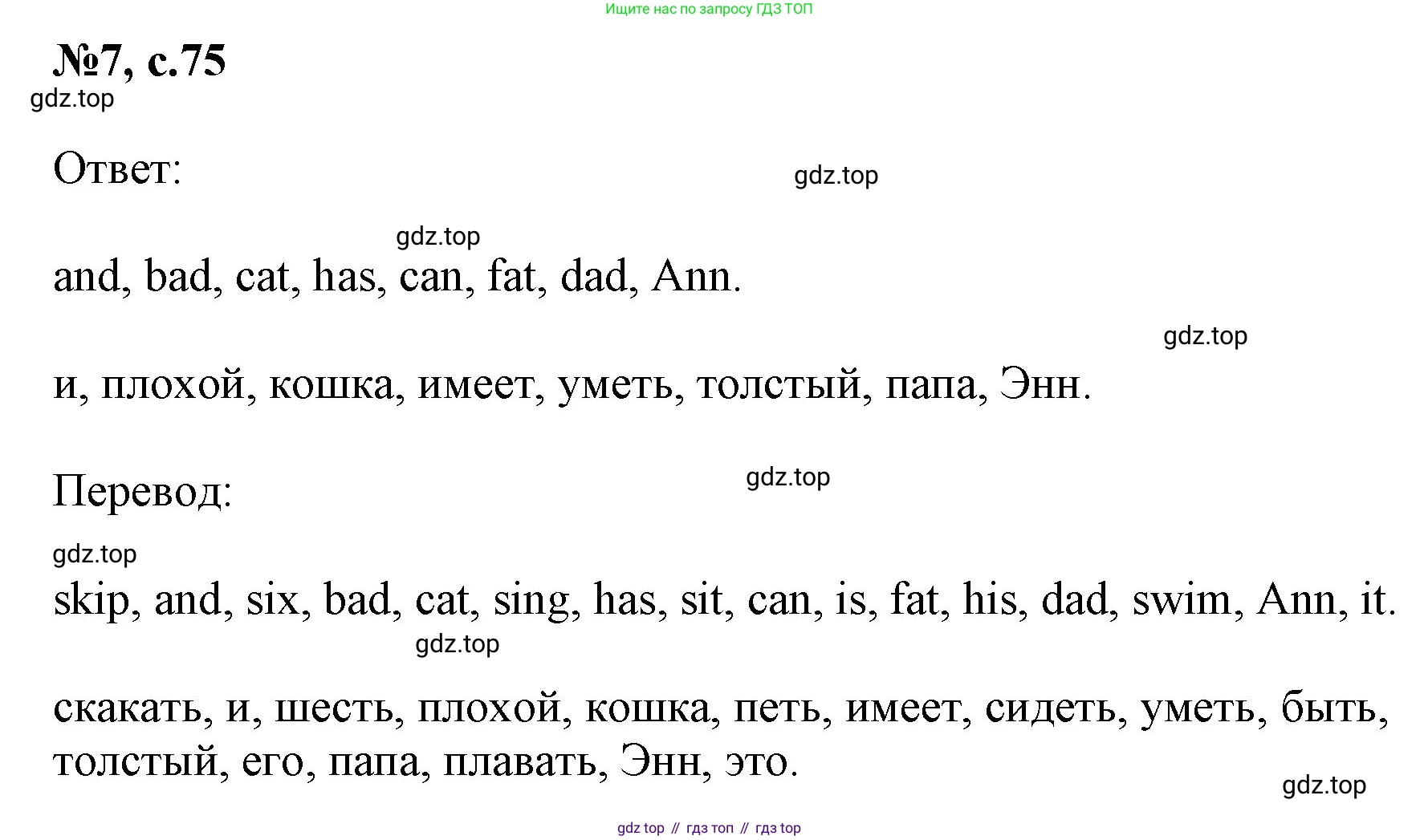 Ищите нас по запросу ГДЗ ТОП

№7, с.75

gdz.top

Ответ:

gdz.top

gdz.top

and, bad, cat, has, can, fat, dad, Ann.

gdz.top

и, плохой, кошка, имеет, уметь, толстый, папа, Энн.

Перевод:

gdz.top

gdz.top

skip, and, six, bad, cat, sing, has, sit, can, is, fat, his, dad, swim, Ann, it.

gdz.top

скакать, и, шесть, плохой, кошка, петь, имеет, сидеть, уметь, быть, толстый, его, папа, плавать, Энн, это.

gdz.top

gdz top // гдз топ // гдз top